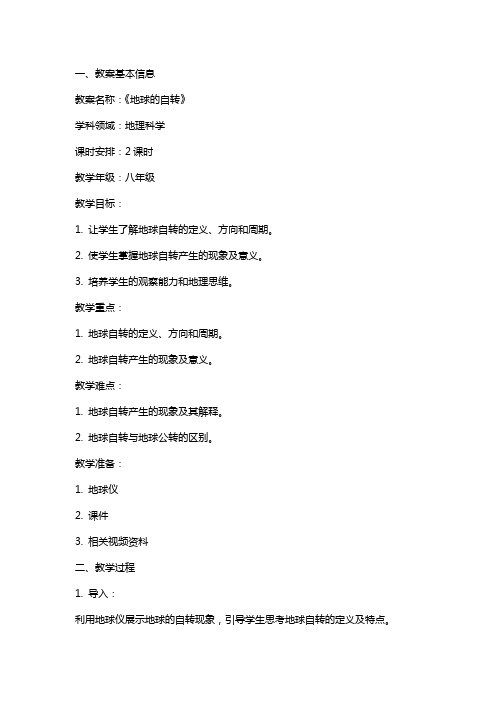 一、教案基本信息

教案名称：《地球的自转》

学科领域：地理科学

课时安排：2 课时

教学年级：八年级

教学目标：

1. 让学生了解地球自转的定义、方向和周期。

2. 使学生掌握地球自转产生的现象及意义。

3. 培养学生的观察能力和地理思维。

教学重点：

1. 地球自转的定义、方向和周期。

2. 地球自转产生的现象及意义。

教学难点：

1. 地球自转产生的现象及其解释。

2. 地球自转与地球公转的区别。

教学准备：

1. 地球仪

2. 课件

3. 相关视频资料

二、教学过程

1. 导入：

利用地球仪展示地球的自转现象，引导学生思考地球自转的定义及特点。